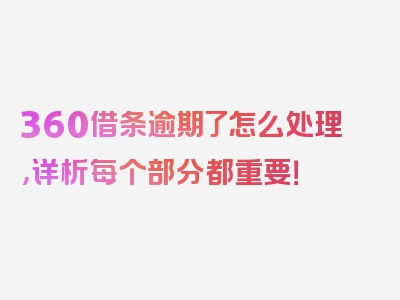 360借条逾期了怎么处理,详析每个部分都重要!